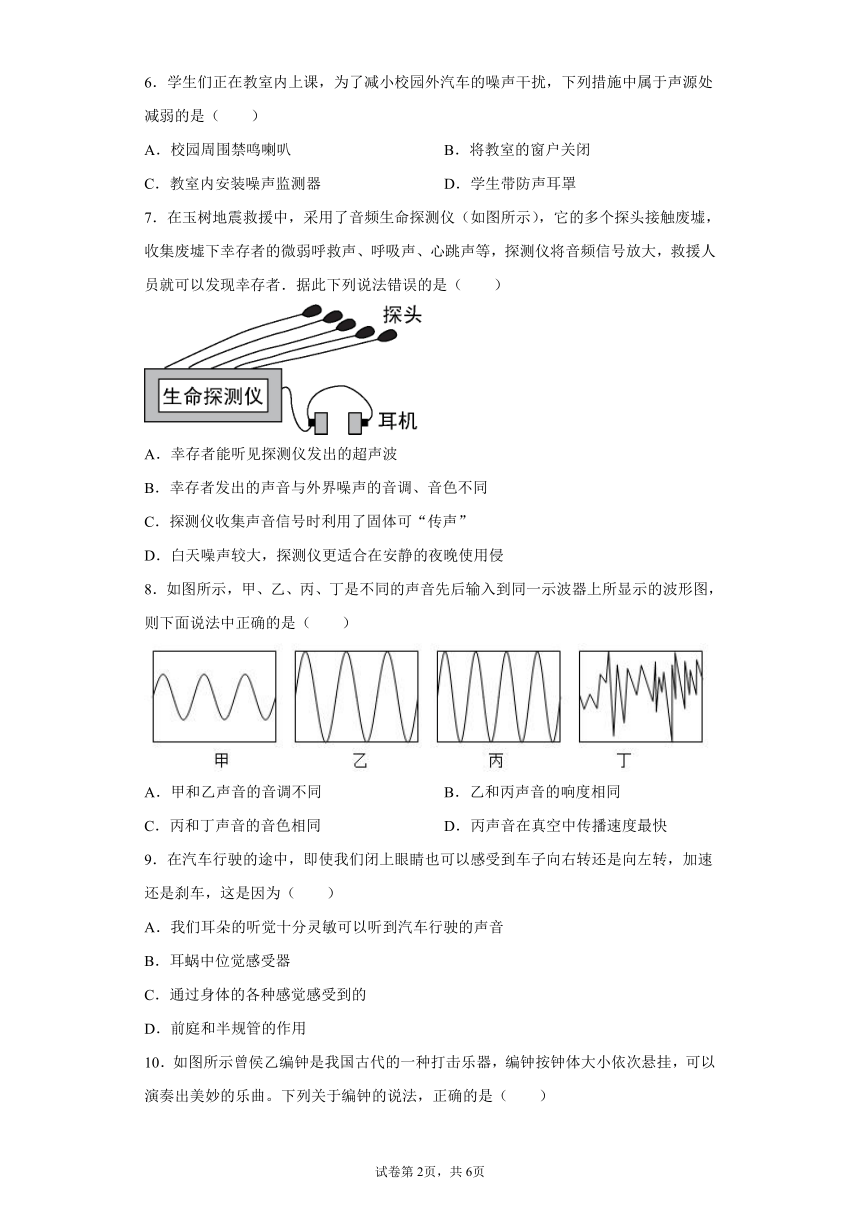 6．学生们正在教室内上课，为了减小校园外汽车的噪声干扰，下列措施中属于声源处减弱的是（　　）

A．校园周围禁鸣喇叭　　B．将教室的窗户关闭

C．教室内安装噪声监测器　　D．学生带防声耳罩

7．在玉树地震救援中，采用了音频生命探测仪（如图所示），它的多个探头接触废墟，收集废墟下幸存者的微弱呼救声、呼吸声、心跳声等，探测仪将音频信号放大，救援人员就可以发现幸存者．据此下列说法错误的是（　　）

探头

生命探测仪

耳机

A．幸存者能听见探测仪发出的超声波

B．幸存者发出的声音与外界噪声的音调、音色不同

C．探测仪收集声音信号时利用了固体可“传声”

D．白天噪声较大，探测仪更适合在安静的夜晚使用侵

8．如图所示，甲、乙、丙、丁是不同的声音先后输入到同一示波器上所显示的波形图，则下面说法中正确的是（　　）

甲　乙　丙　丁

A．甲和乙声音的音调不同　　B．乙和丙声音的响度相同

C．丙和丁声音的音色相同　　D．丙声音在真空中传播速度最快

9．在汽车行驶的途中，即使我们闭上眼睛也可以感受到车子向右转还是向左转，加速还是刹车，这是因为（　　）

A．我们耳朵的听觉十分灵敏可以听到汽车行驶的声音

B．耳蜗中位觉感受器

C．通过身体的各种感觉感受到的

D．前庭和半规管的作用

10．如图所示曾侯乙编钟是我国古代的一种打击乐器，编钟按钟体大小依次悬挂，可以演奏出美妙的乐曲。下列关于编钟的说法，正确的是（　　）

试卷第2页，共6页